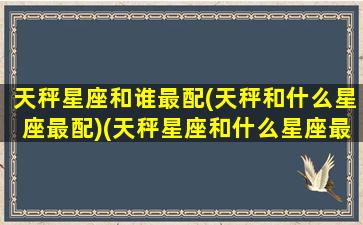 天秤星座和谁最配(天秤和什么星座最配)(天秤星座和什么星座最